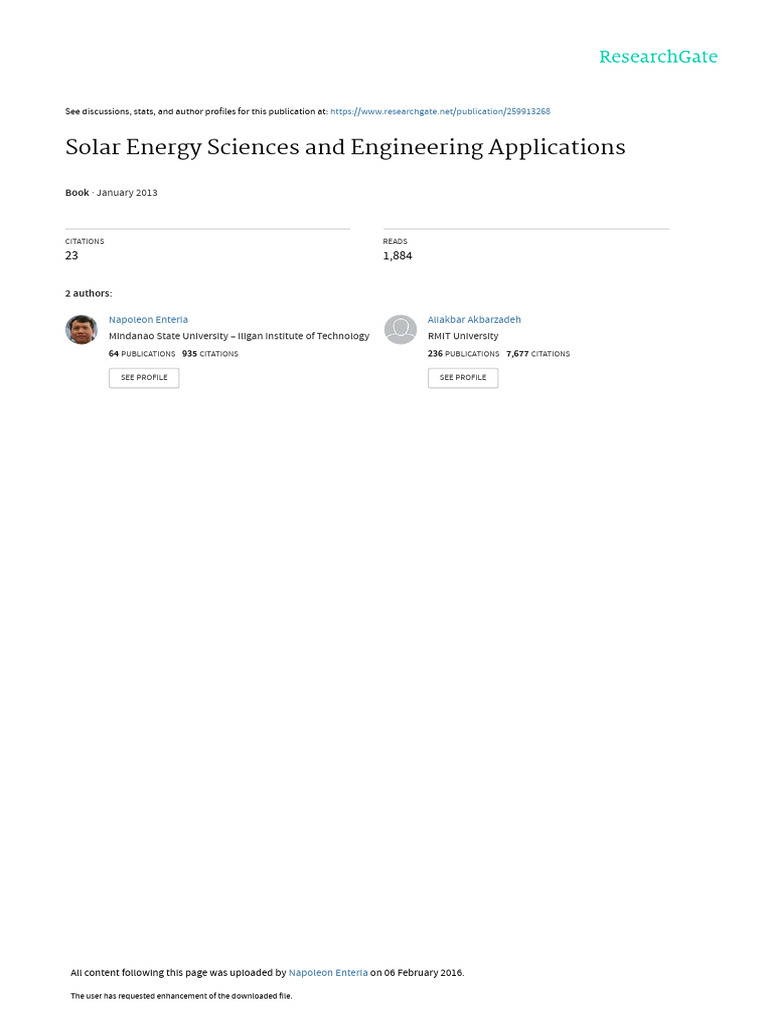 ResearchGate

See discussions, stats, and author profiles for this publication at: https://www.researchgate.net/publication/259913268

Solar Energy Sciences and Engineering Applications

Book · January 2013

CITATIONS
23

READS
1,884

2 authors:

Napoleon Enteria
Mindanao State University – Iligan Institute of Technology
64 PUBLICATIONS 935 CITATIONS
SEE PROFILE

Aliakbar Akbarzadeh
RMIT University
236 PUBLICATIONS 7,677 CITATIONS
SEE PROFILE

All content following this page was uploaded by Napoleon Enteria on 06 February 2016.

The user has requested enhancement of the downloaded file.